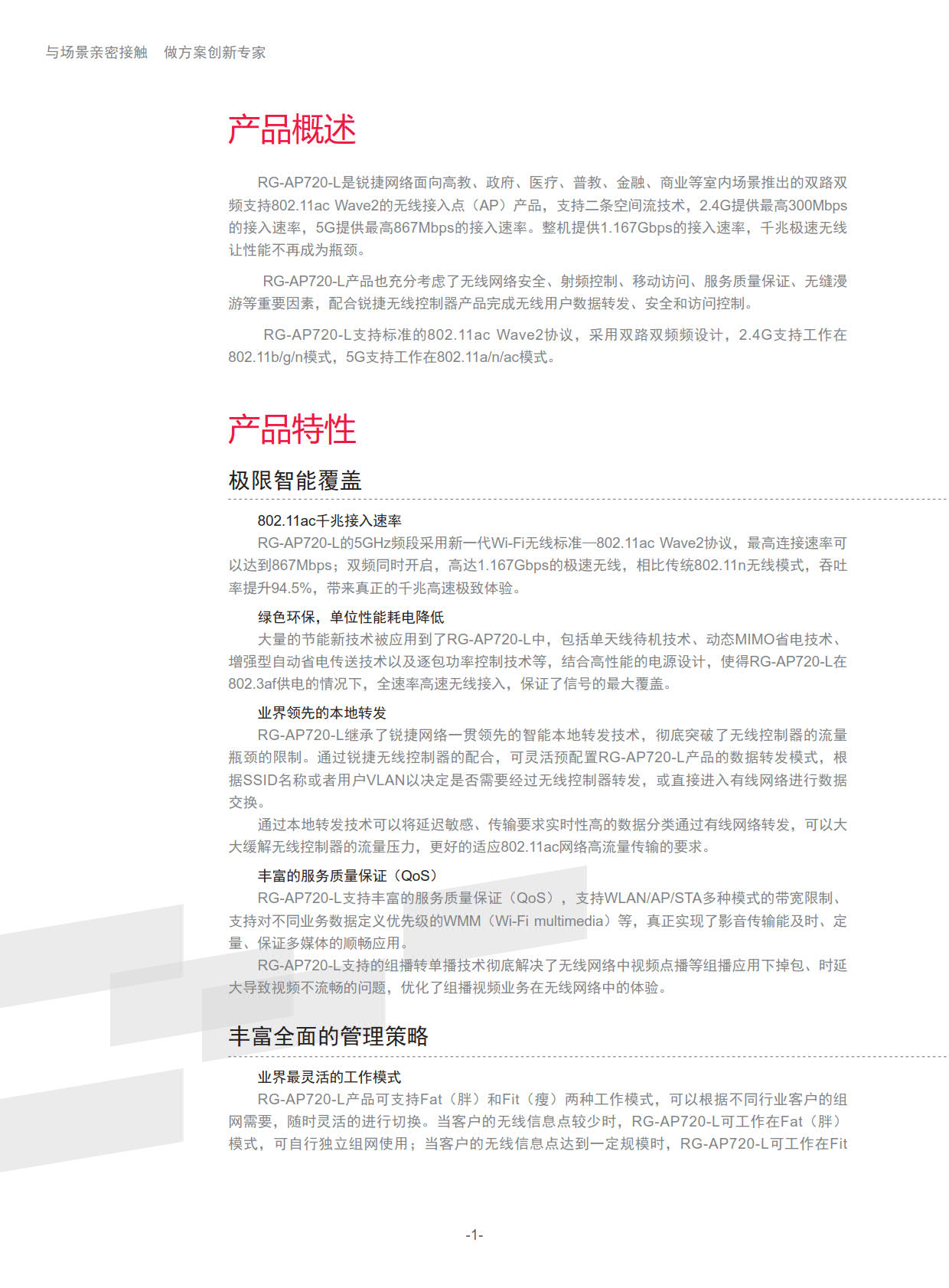 与场景亲密接触　做方案创新专家

产品概述

RG-AP720-L是锐捷网络面向高教、政府、医疗、普教、金融、商业等室内场景推出的双路双频支持802.11ac Wave2的无线接入点（AP）产品，支持二条空间流技术，2.4G提供最高300Mbps的接入速率，5G提供最高867Mbps的接入速率。整机提供1.167Gbps的接入速率，千兆极速无线让性能不再成为瓶颈。

RG-AP720-L产品也充分考虑了无线网络安全、射频控制、移动访问、服务质量保证、无缝漫游等重要因素，配合锐捷无线控制器产品完成无线用户数据转发、安全和访问控制。

RG-AP720-L支持标准的802.11ac Wave2协议，采用双路双频频设计，2.4G支持工作在802.11b/g/n模式，5G支持工作在802.11a/n/ac模式。

产品特性

极限智能覆盖

802.11ac千兆接入速率
RG-AP720-L的5GHz频段采用新一代Wi-Fi无线标准—802.11ac Wave2协议，最高连接速率可以达到867Mbps；双频同时开启，高达1.167Gbps的极速无线，相比传统802.11n无线模式，吞吐率提升94.5%，带来真正的千兆高速极致体验。

绿色环保，单位性能耗电降低
大量的节能新技术被应用到了RG-AP720-L中，包括单天线待机技术、动态MIMO省电技术、增强型自动省电传送技术以及逐包功率控制技术等，结合高性能的电源设计，使得RG-AP720-L在802.3af供电的情况下，全速率高速无线接入，保证了信号的最大覆盖。

业界领先的本地转发
RG-AP720-L继承了锐捷网络一贯领先的智能本地转发技术，彻底突破了无线控制器的流量瓶颈的限制。通过锐捷无线控制器的配合，可灵活预配置RG-AP720-L产品的数据转发模式，根据SSID名称或者用户VLAN以决定是否需要经过无线控制器转发，或直接进入有线网络进行数据交换。
通过本地转发技术可以将延迟敏感、传输要求实时性高的数据分类通过有线网络转发，可以大大缓解无线控制器的流量压力，更好的适应802.11ac网络高流量传输的要求。

丰富的服务质量保证（QoS）
RG-AP720-L支持丰富的服务质量保证（QoS），支持WLAN/AP/STA多种模式的带宽限制、支持对不同业务数据定义优先级的WMM（Wi-Fi multimedia）等，真正实现了影音传输能及时、定量、保证多媒体的顺畅应用。
RG-AP720-L支持的组播转单播技术彻底解决了无线网络中视频点播等组播应用下掉包、时延大导致视频不流畅的问题，优化了组播视频业务在无线网络中的体验。

丰富全面的管理策略

业界最灵活的工作模式
RG-AP720-L产品可支持Fat（胖）和Fit（瘦）两种工作模式，可以根据不同行业客户的组网需要，随时灵活的进行切换。当客户的无线信息点较少时，RG-AP720-L可工作在Fat（胖）模式，可自行独立组网使用；当客户的无线信息点达到一定规模时，RG-AP720-L可工作在Fit

-1-